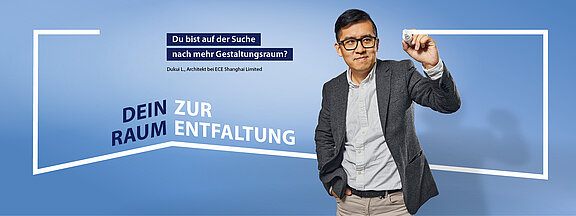 Du bist auf der Suche nach mehr Gestaltungsraum?

Dukui L., Architekt bei ECE Shanghai Limited

DEIN RAUM

ZUR ENTFALTUNG